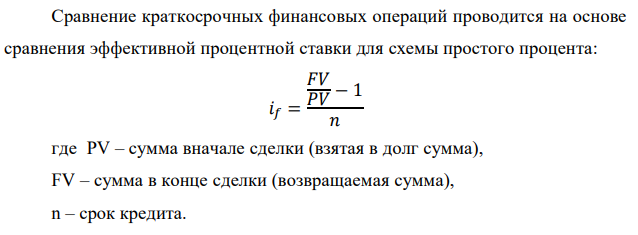 Сравнение краткосрочных финансовых операций проводится на основе сравнения эффективной процентной ставки для схемы простого процента:

$i_f = \frac{\frac{FV}{PV} - 1}{n}$

где  PV – сумма вначале сделки (взятая в долг сумма),

FV – сумма в конце сделки (возвращаемая сумма),

n – срок кредита.